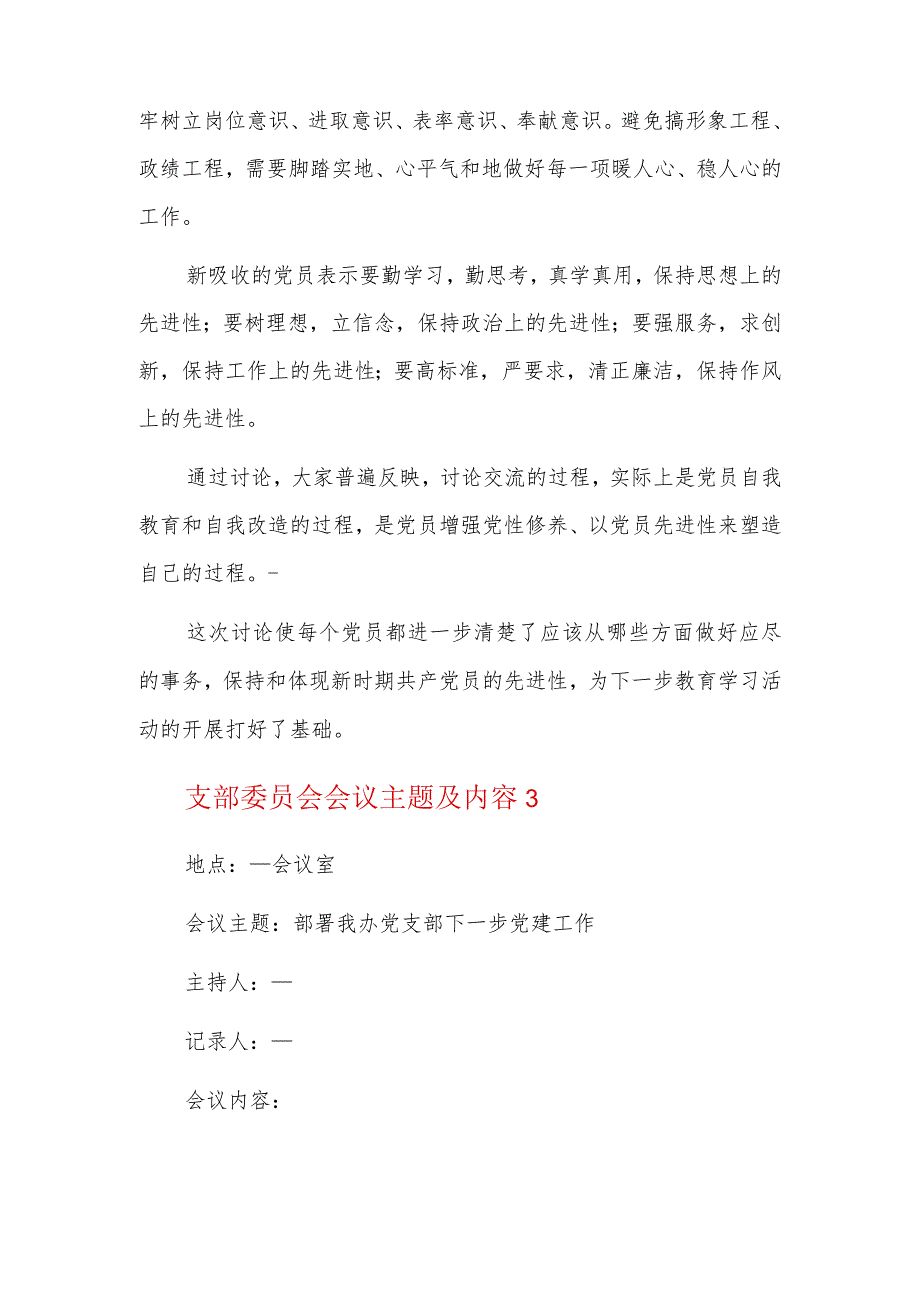 牢树立岗位意识、进取意识、表率意识、奉献意识。避免搞形象工程、政绩工程，需要脚踏实地、心平气和地做好每一项暖人心、稳人心的工作。

新吸收的党员表示要勤学习，勤思考，真学真用，保持思想上的先进性；要树理想，立信念，保持政治上的先进性；要强服务，求创新，保持工作上的先进性；要高标准，严要求，清正廉洁，保持作风上的先进性。

通过讨论，大家普遍反映，讨论交流的过程，实际上是党员自我教育和自我改造的过程，是党员增强党性修养、以党员先进性来塑造自己的过程。-

这次讨论使每个党员都进一步清楚了应该从哪些方面做好应尽的事务，保持和体现新时期共产党员的先进性，为下一步教育学习活动的开展打好了基础。

支部委员会会议主题及内容3

地点：—会议室

会议主题：部署我办党支部下一步党建工作

主持人：—

记录人：—

会议内容：